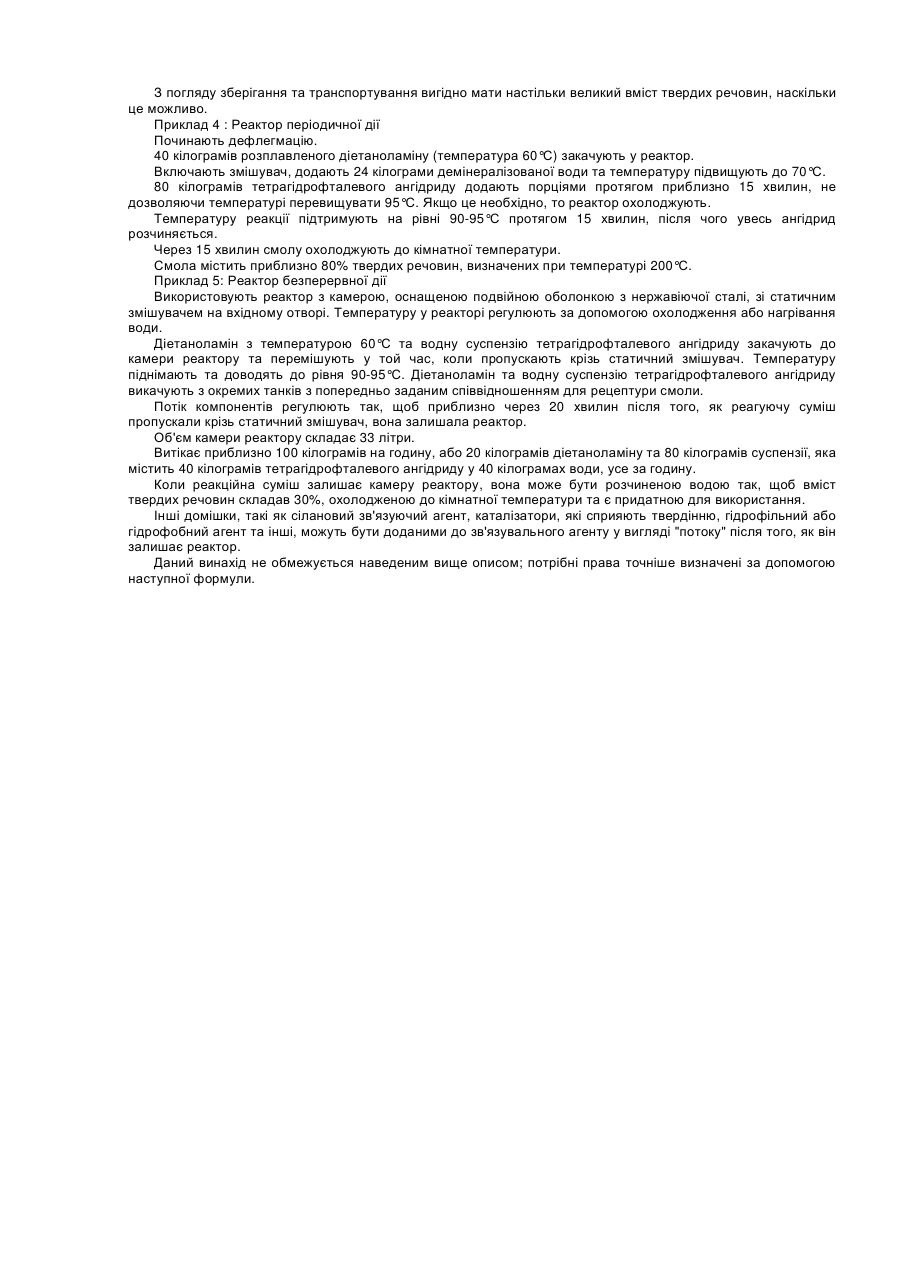 З погляду зберігання та транспортування вигідно мати настільки великий вміст твердих речовин, наскільки це можливо.

Приклад 4 : Реактор періодичної дії

Починають дефлегмацію.

40 кілограмів розплавленого діетаноламіну (температура 60℃) закачують у реактор.

Включають змішувач, додають 24 кілограми демінералізованої води та температуру підвищують до 70℃.

80 кілограмів тетрагідрофталевого ангідриду додають порціями протягом приблизно 15 хвилин, не дозволяючи температурі перевищувати 95℃. Якщо це необхідно, то реактор охолоджують.

Температуру реакції підтримують на рівні 90-95℃ протягом 15 хвилин, після чого увесь ангідрид розчиняється.

Через 15 хвилин смолу охолоджують до кімнатної температури.

Смола містить приблизно 80% твердих речовин, визначених при температурі 200℃.

Приклад 5: Реактор безперервної дії

Використовують реактор з камерою, оснащеною подвійною оболонкою з нержавіючої сталі, зі статичним змішувачем на вхідному отворі. Температуру у реакторі регулюють за допомогою охолодження або нагрівання води.

Діетаноламін з температурою 60℃ та водну суспензію тетрагідрофталевого ангідриду закачують до камери реактору та перемішують у той час, коли пропускають крізь статичний змішувач. Температуру піднімають та доводять до рівня 90-95℃. Діетаноламін та водну суспензію тетрагідрофталевого ангідриду викачують з окремих танків з попередньо заданим співвідношенням для рецептури смоли.

Потік компонентів регулюють так, щоб приблизно через 20 хвилин після того, як реагуючу суміш пропускали крізь статичний змішувач, вона залишала реактор.

Об'єм камери реактору складає 33 літри.

Витікає приблизно 100 кілограмів на годину, або 20 кілограмів діетаноламіну та 80 кілограмів суспензії, яка містить 40 кілограмів тетрагідрофталевого ангідриду у 40 кілограмах води, усе за годину.

Коли реакційна суміш залишає камеру реактору, вона може бути розчиненою водою так, щоб вміст твердих речовин складав 30%, охолодженою до кімнатної температури та є придатною для використання.

Інші домішки, такі як силановий зв'язуючий агент, каталізатори, які сприяють твердінню, гідрофільний або гідрофобний агент та інші, можуть бути доданими до зв'язувального агенту у вигляді "потоку" після того, як він залишає реактор.

Даний винахід не обмежується наведеним вище описом; потрібні права точніше визначені за допомогою наступної формули.